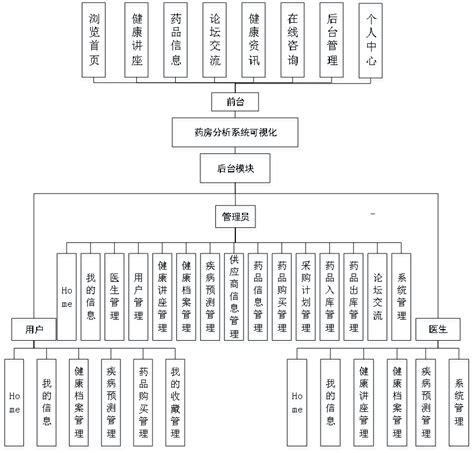 浏览首页
健康讲座
药品信息
论坛交流
健康资讯
在线咨询
后台管理
个人中心

前台

药房分析系统可视化

后台模块

管理员

Home
我的信息
医生管理
用户管理
健康讲座管理
健康档案管理
疾病预测管理
供应商信息管理
药品信息管理
药品购买管理
采购计划管理
药品入库管理
药品出库管理
论坛交流
系统管理

用户

Home
我的信息
健康档案管理
疾病预测管理
药品购买管理
我的收藏管理

医生

Home
我的信息
健康讲座管理
健康档案管理
疾病预测管理
系统管理